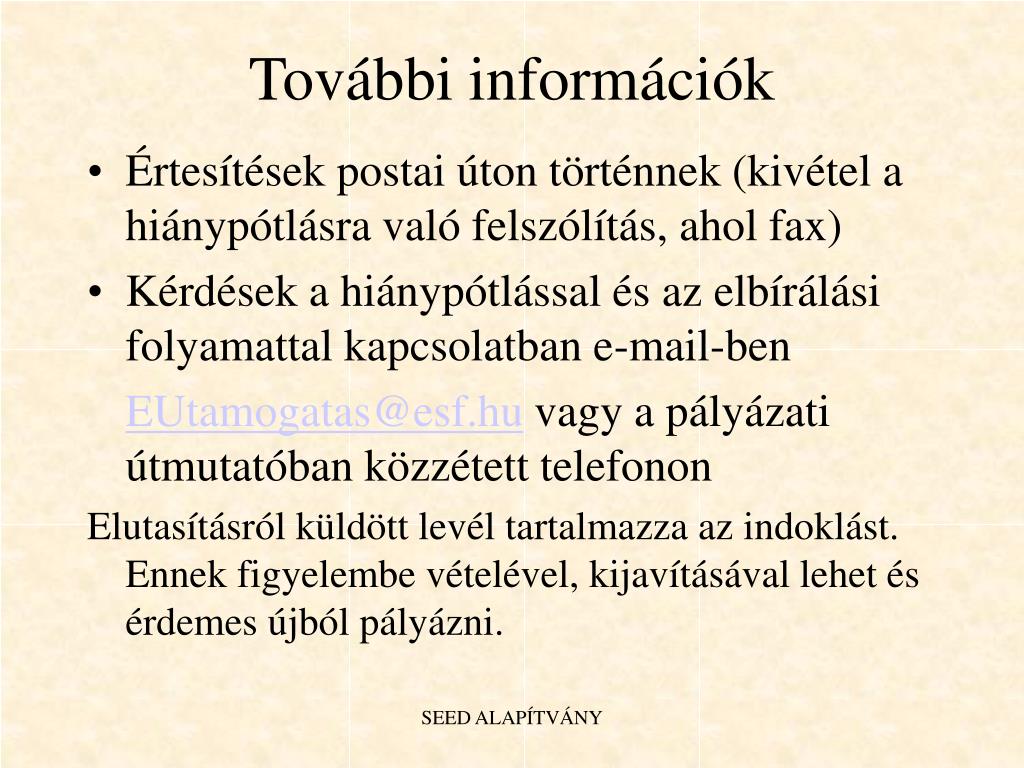 További információk

• Értesítések postai úton történnek (kivétel a hiánypótlásra való felszólítás, ahol fax)
• Kérdések a hiánypótlással és az elbírálási folyamattal kapcsolatban e-mail-ben

EUtamogatas@esf.hu vagy a pályázati útmutatóban közzétett telefonon

Elutasításról küldött levél tartalmazza az indoklást. Ennek figyelembe vételével, kijavításával lehet és érdemes újból pályázni.

SEED ALAPÍTVÁNY